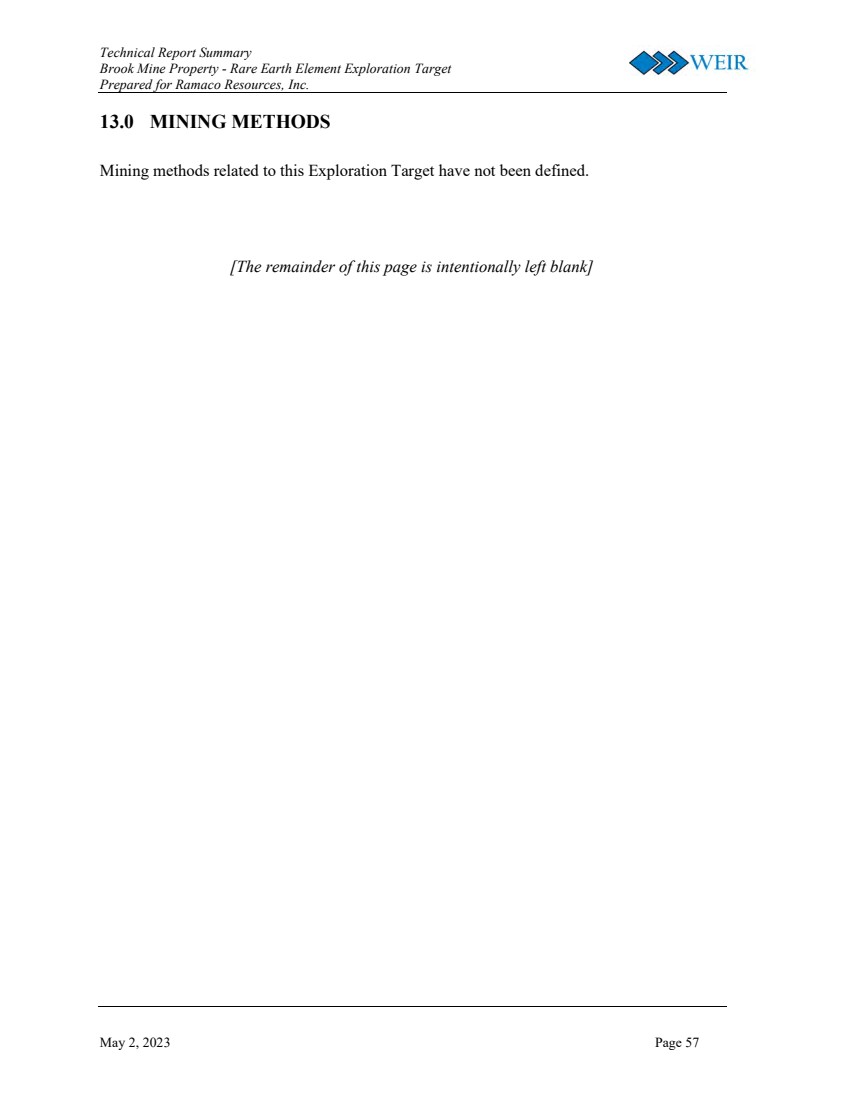 Technical Report Summary
Brook Mine Property - Rare Earth Element Exploration Target
Prepared for Ramaco Resources, Inc.

WEIR

13.0 MINING METHODS

Mining methods related to this Exploration Target have not been defined.

[The remainder of this page is intentionally left blank]

May 2, 2023

Page 57